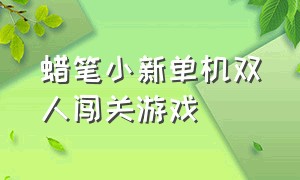 蜡笔小新单机双人闯关游戏